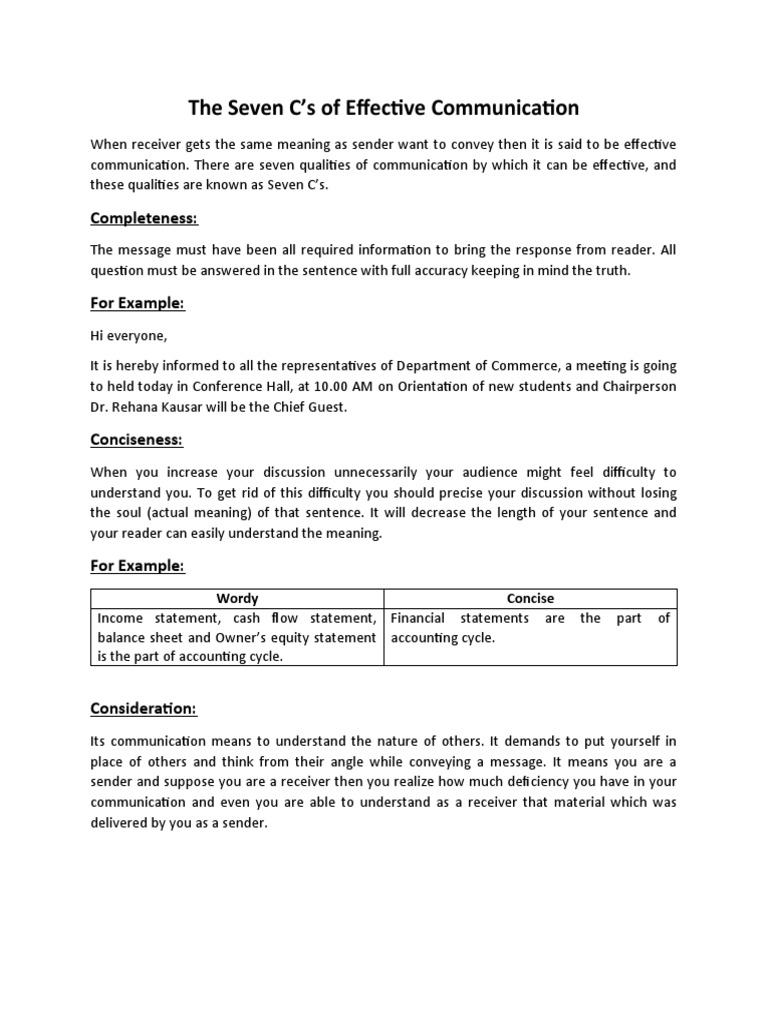 The Seven C's of Effective Communication

When receiver gets the same meaning as sender want to convey then it is said to be effective communication. There are seven qualities of communication by which it can be effective, and these qualities are known as Seven C's.

Completeness:

The message must have been all required information to bring the response from reader. All question must be answered in the sentence with full accuracy keeping in mind the truth.

For Example:

Hi everyone,

It is hereby informed to all the representatives of Department of Commerce, a meeting is going to held today in Conference Hall, at 10.00 AM on Orientation of new students and Chairperson Dr. Rehana Kausar will be the Chief Guest.

Conciseness:

When you increase your discussion unnecessarily your audience might feel difficulty to understand you. To get rid of this difficulty you should precise your discussion without losing the soul (actual meaning) of that sentence. It will decrease the length of your sentence and your reader can easily understand the meaning.

For Example:

| Wordy | Concise |
|---|---|
| Income statement, cash flow statement, balance sheet and Owner's equity statement is the part of accounting cycle. | Financial statements are the part of accounting cycle. |

Consideration:

Its communication means to understand the nature of others. It demands to put yourself in place of others and think from their angle while conveying a message. It means you are a sender and suppose you are a receiver then you realize how much deficiency you have in your communication and even you are able to understand as a receiver that material which was delivered by you as a sender.